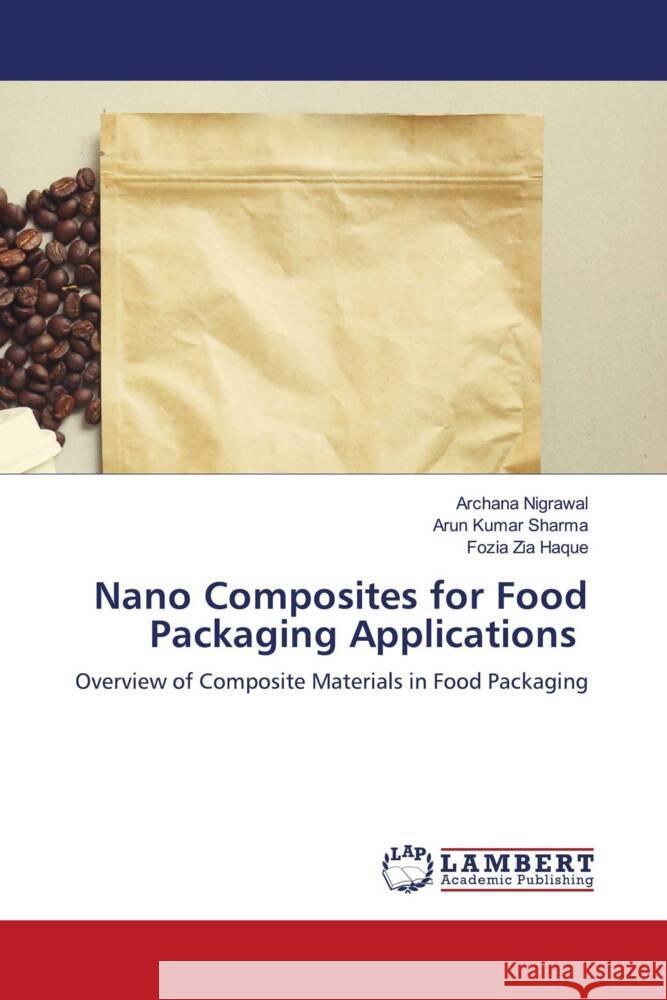 Archana Nigrawal
Arun Kumar Sharma
Fozia Zia Haque

Nano Composites for Food Packaging Applications

Overview of Composite Materials in Food Packaging

LAP LAMBERT Academic Publishing